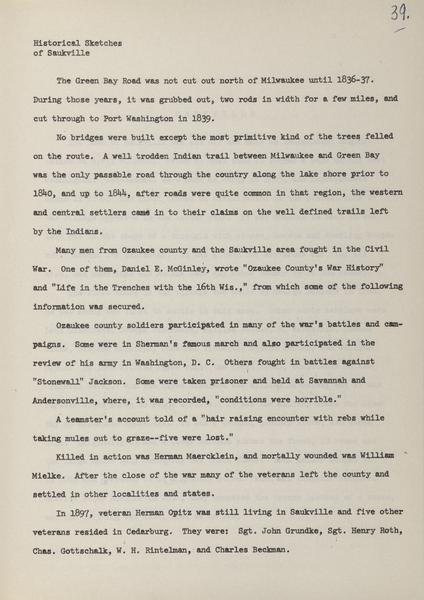 39.

Historical Sketches
of Saukville

The Green Bay Road was not cut out north of Milwaukee until 1836-37. During those years, it was grubbed out, two rods in width for a few miles, and cut through to Port Washington in 1839.

No bridges were built except the most primitive kind of the trees felled on the route. A well trodden Indian trail between Milwaukee and Green Bay was the only passable road through the country along the lake shore prior to 1840, and up to 1844, after roads were quite common in that region, the western and central settlers came in to their claims on the well defined trails left by the Indians.

Many men from Ozaukee county and the Saukville area fought in the Civil War. One of them, Daniel E. McGinley, wrote "Ozaukee County's War History" and "Life in the Trenches with the 16th Wis.," from which some of the following information was secured.

Ozaukee county soldiers participated in many of the war's battles and campaigns. Some were in Sherman's famous march and also participated in the review of his army in Washington, D. C. Others fought in battles against "Stonewall" Jackson. Some were taken prisoner and held at Savannah and Andersonville, where, it was recorded, "conditions were horrible."

A teamster's account told of a "hair raising encounter with rebs while taking mules out to graze--five were lost."

Killed in action was Herman Maercklein, and mortally wounded was William Mielke. After the close of the war many of the veterans left the county and settled in other localities and states.

In 1897, veteran Herman Opitz was still living in Saukville and five other veterans resided in Cedarburg. They were: Sgt. John Grundke, Sgt. Henry Roth, Chas. Gottschalk, W. H. Rintelman, and Charles Beckman.